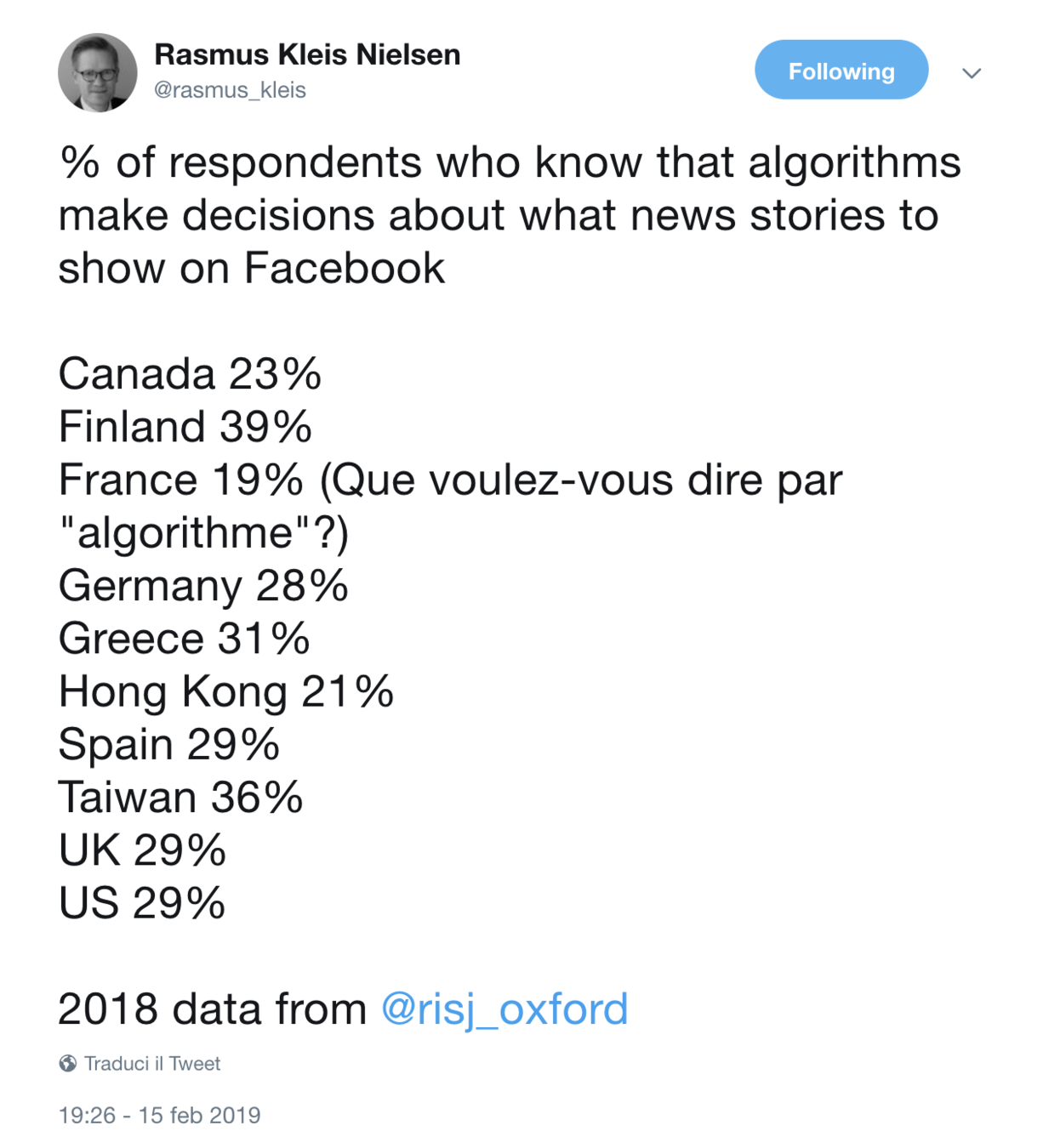 Rasmus Kleis Nielsen
@rasmus_kleis

Following

% of respondents who know that algorithms make decisions about what news stories to show on Facebook

Canada 23%
Finland 39%
France 19% (Que voulez-vous dire par "algorithme"?)
Germany 28%
Greece 31%
Hong Kong 21%
Spain 29%
Taiwan 36%
UK 29%
US 29%

2018 data from @risj_oxford

Traduci il Tweet

19:26 - 15 feb 2019